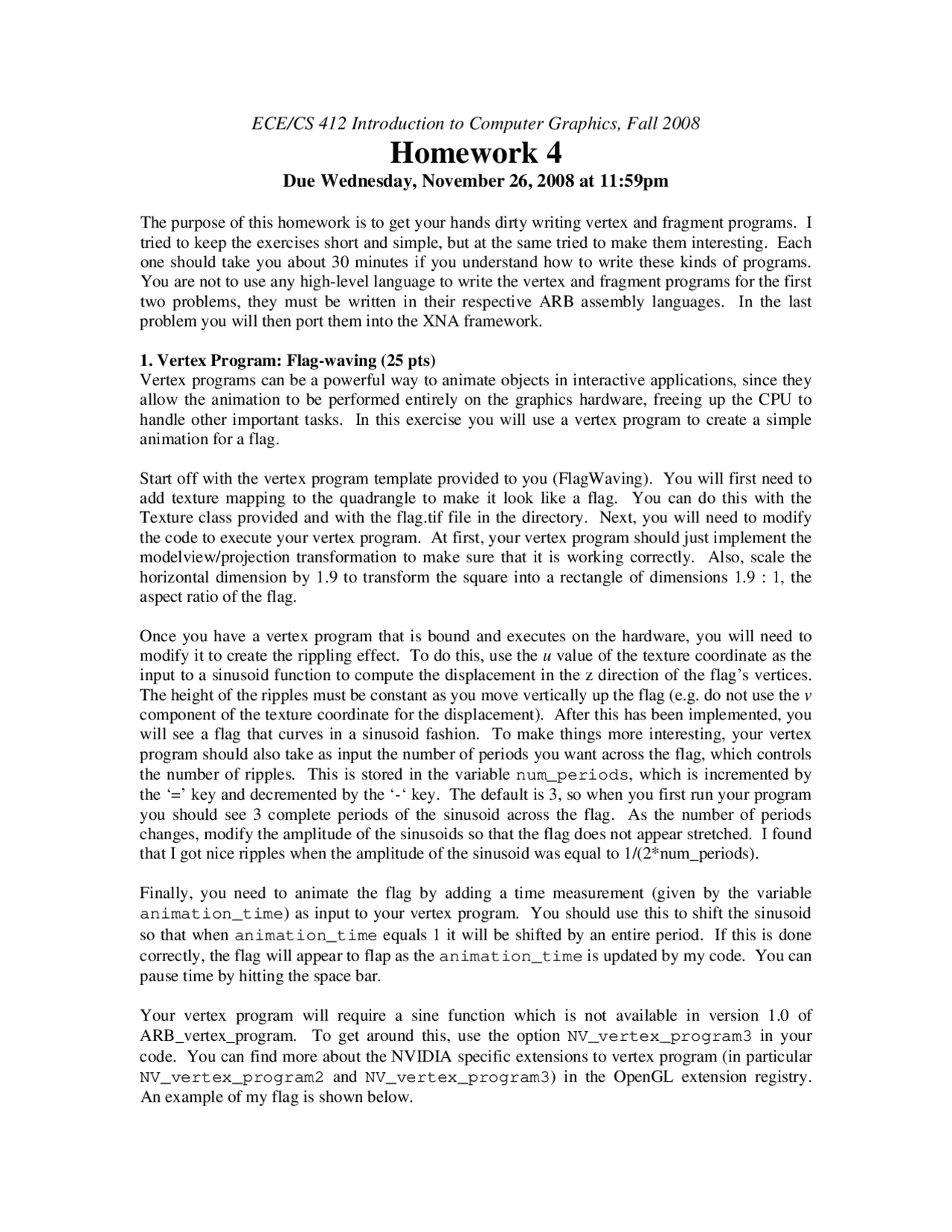 ECE/CS 412 Introduction to Computer Graphics, Fall 2008

Homework 4

Due Wednesday, November 26, 2008 at 11:59pm

The purpose of this homework is to get your hands dirty writing vertex and fragment programs. I tried to keep the exercises short and simple, but at the same tried to make them interesting. Each one should take you about 30 minutes if you understand how to write these kinds of programs. You are not to use any high-level language to write the vertex and fragment programs for the first two problems, they must be written in their respective ARB assembly languages. In the last problem you will then port them into the XNA framework.

1. Vertex Program: Flag-waving (25 pts)
Vertex programs can be a powerful way to animate objects in interactive applications, since they allow the animation to be performed entirely on the graphics hardware, freeing up the CPU to handle other important tasks. In this exercise you will use a vertex program to create a simple animation for a flag.

Start off with the vertex program template provided to you (FlagWaving). You will first need to add texture mapping to the quadrangle to make it look like a flag. You can do this with the Texture class provided and with the flag.tif file in the directory. Next, you will need to modify the code to execute your vertex program. At first, your vertex program should just implement the modelview/projection transformation to make sure that it is working correctly. Also, scale the horizontal dimension by 1.9 to transform the square into a rectangle of dimensions 1.9 : 1, the aspect ratio of the flag.

Once you have a vertex program that is bound and executes on the hardware, you will need to modify it to create the rippling effect. To do this, use the u value of the texture coordinate as the input to a sinusoid function to compute the displacement in the z direction of the flag's vertices. The height of the ripples must be constant as you move vertically up the flag (e.g. do not use the v component of the texture coordinate for the displacement). After this has been implemented, you will see a flag that curves in a sinusoid fashion. To make things more interesting, your vertex program should also take as input the number of periods you want across the flag, which controls the number of ripples. This is stored in the variable num_periods, which is incremented by the '=' key and decremented by the '-' key. The default is 3, so when you first run your program you should see 3 complete periods of the sinusoid across the flag. As the number of periods changes, modify the amplitude of the sinusoids so that the flag does not appear stretched. I found that I got nice ripples when the amplitude of the sinusoid was equal to 1/(2*num_periods).

Finally, you need to animate the flag by adding a time measurement (given by the variable animation_time) as input to your vertex program. You should use this to shift the sinusoid so that when animation_time equals 1 it will be shifted by an entire period. If this is done correctly, the flag will appear to flap as the animation_time is updated by my code. You can pause time by hitting the space bar.

Your vertex program will require a sine function which is not available in version 1.0 of ARB_vertex_program. To get around this, use the option NV_vertex_program3 in your code. You can find more about the NVIDIA specific extensions to vertex program (in particular NV_vertex_program2 and NV_vertex_program3) in the OpenGL extension registry. An example of my flag is shown below.